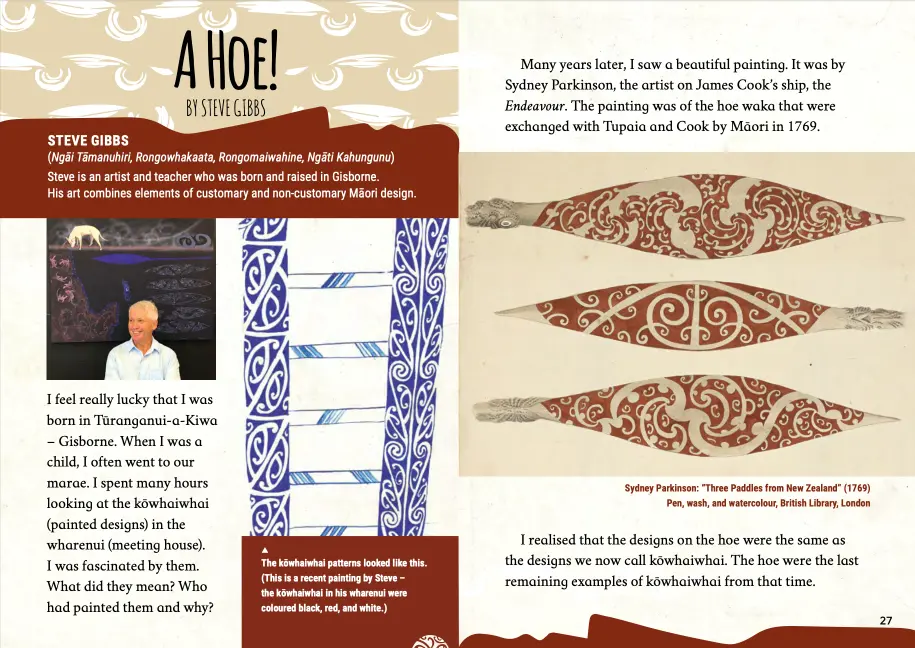 A HOE!
BY STEVE GIBBS

STEVE GIBBS
(Ngāi Tāmanuhiri, Rongowhakaata, Rongomaiwahine, Ngāti Kahungunu)
Steve is an artist and teacher who was born and raised in Gisborne. His art combines elements of customary and non-customary Māori design.

I feel really lucky that I was born in Tūranganui-a-Kiwa – Gisborne. When I was a child, I often went to our marae. I spent many hours looking at the kōwhaiwhai (painted designs) in the wharenui (meeting house). I was fascinated by them. What did they mean? Who had painted them and why?

▲
The kōwhaiwhai patterns looked like this. (This is a recent painting by Steve – the kōwhaiwhai in his wharenui were coloured black, red, and white.)

Many years later, I saw a beautiful painting. It was by Sydney Parkinson, the artist on James Cook's ship, the Endeavour. The painting was of the hoe waka that were exchanged with Tupaia and Cook by Māori in 1769.

Sydney Parkinson: "Three Paddles from New Zealand" (1769)
Pen, wash, and watercolour, British Library, London

I realised that the designs on the hoe were the same as the designs we now call kōwhaiwhai. The hoe were the last remaining examples of kōwhaiwhai from that time.

27